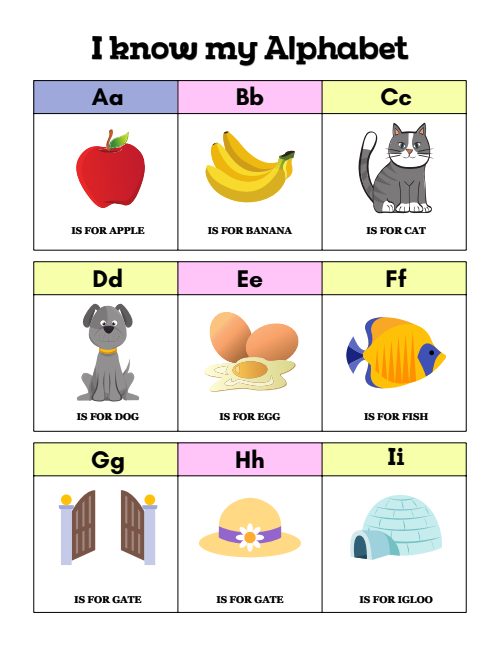 I know my Alphabet

| Aa | Bb | Cc |
|---|---|---|
| IS FOR APPLE | IS FOR BANANA | IS FOR CAT |

| Dd | Ee | Ff |
|---|---|---|
| IS FOR DOG | IS FOR EGG | IS FOR FISH |

| Gg | Hh | Ii |
|---|---|---|
| IS FOR GATE | IS FOR GATE | IS FOR IGLOO |